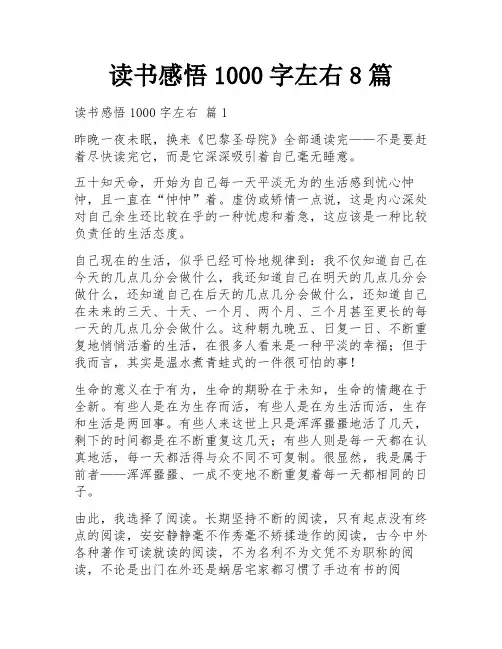 读书感悟 1000 字左右 8 篇

读书感悟 1000 字左右 篇 1

昨晚一夜未眠，换来《巴黎圣母院》全部通读完——不是要赶着尽快读完它，而是它深深吸引着自己毫无睡意。

五十知天命，开始为自己每一天平淡无为的生活感到忧心忡忡，且一直在“忡忡”着。虚伪或矫情一点说，这是内心深处对自己余生还比较在乎的一种忧虑和着急，这应该是一种比较负责任的生活态度。

自己现在的生活，似乎已经可怜地规律到：我不仅知道自己在今天的几点几分会做什么，我还知道自己在明天的几点几分会做什么，还知道自己在后天的几点几分会做什么，还知道自己在未来的三天、十天、一个月、两个月、三个月甚至更长的每一天的几点几分会做什么。这种朝九晚五、日复一日、不断重复地悄悄活着的生活，在很多人看来是一种平淡的幸福；但于我而言，其实是温水煮青蛙式的一件很可怕的事！

生命的意义在于有为，生命的期盼在于未知，生命的情趣在于全新。有些人是在为生存而活，有些人是在为生活而活，生存和生活是两回事。有些人来这世上只是浑浑噩噩地活了几天，剩下的时间都是在不断重复这几天；有些人则是每一天都在认真地活，每一天都活得与众不同不可复制。很显然，我是属于前者——浑浑噩噩、一成不变地不断重复着每一天都相同的日子。

由此，我选择了阅读。长期坚持不断的阅读，只有起点没有终点的阅读，安安静静毫不作秀毫不矫揉造作的阅读，古今中外各种著作可读就读的阅读，不为名利不为文凭不为职称的阅读，不论是出门在外还是蜗居宅家都习惯了手边有书的阅